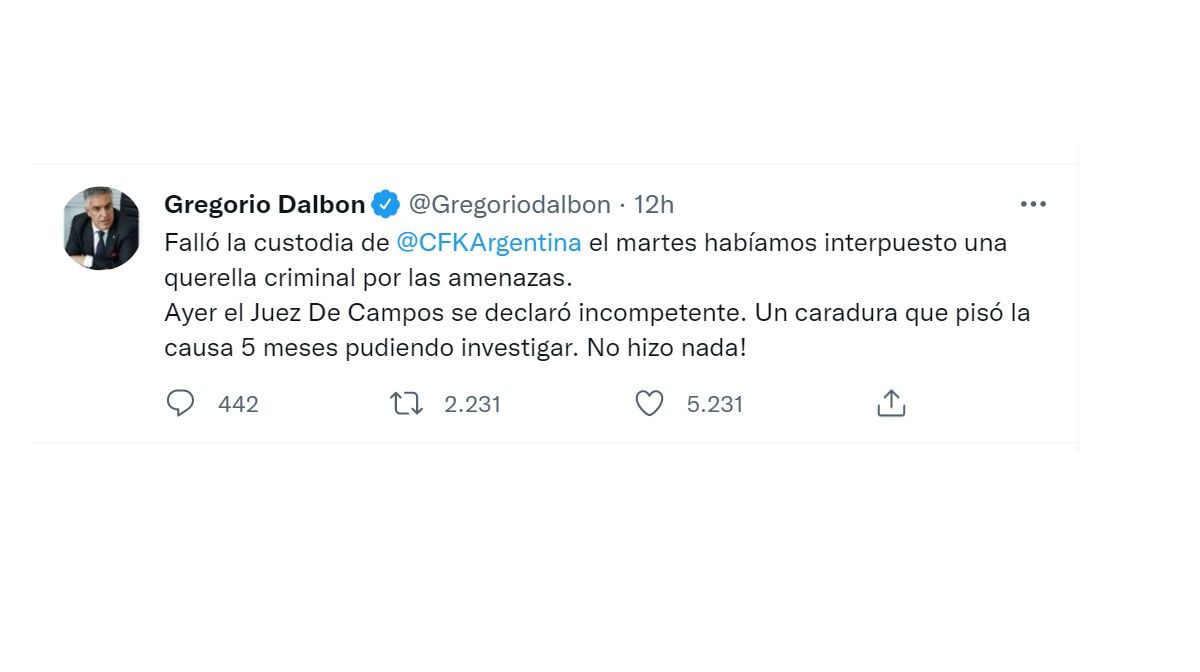 Gregorio Dalbon @Gregoriodalbon · 12h

Falló la custodia de @CFKArgentina el martes habíamos interpuesto una querella criminal por las amenazas.
Ayer el Juez De Campos se declaró incompetente. Un caradura que pisó la causa 5 meses pudiendo investigar. No hizo nada!

442 2.231 5.231